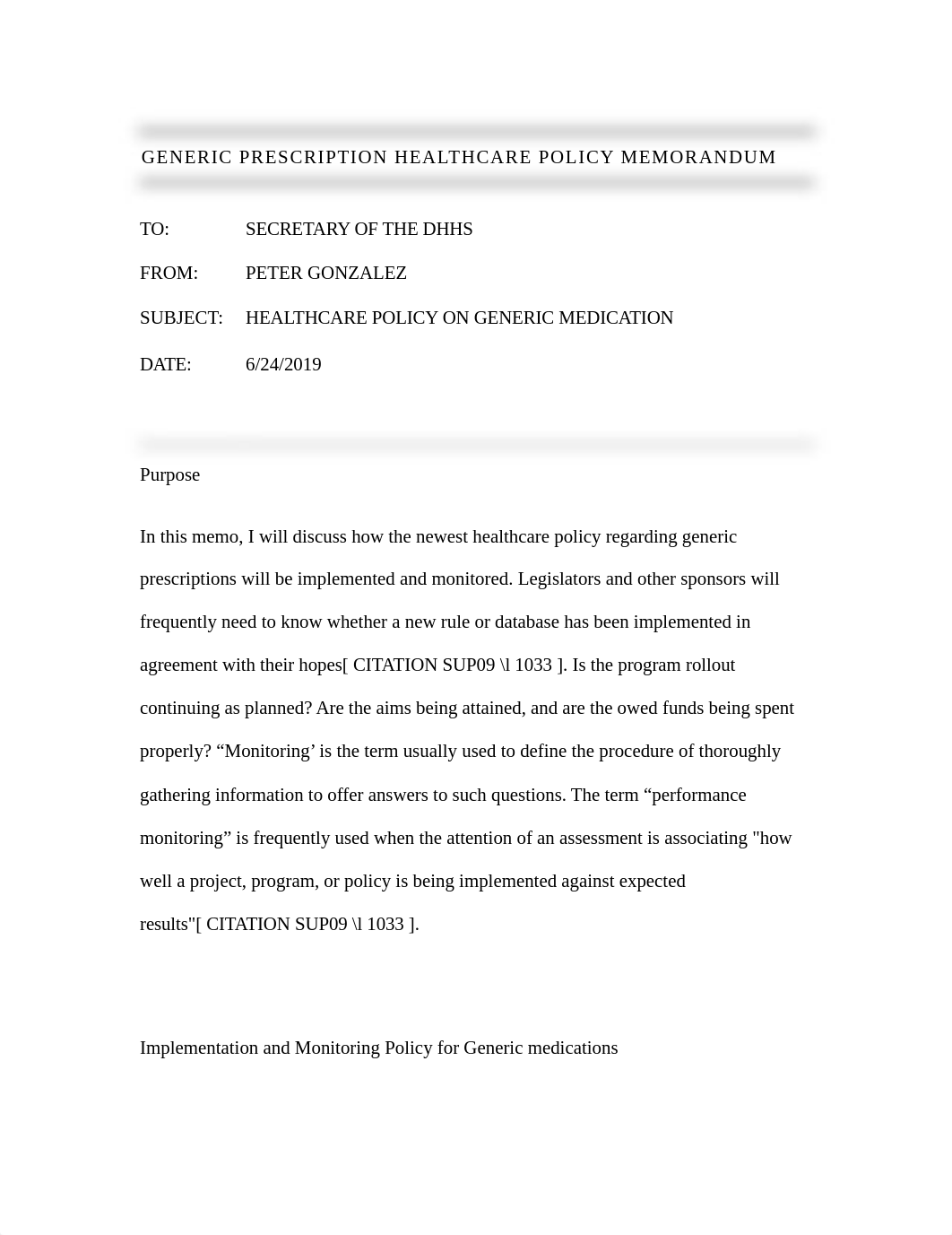 GENERIC PRESCRIPTION HEALTHCARE POLICY MEMORANDUM

TO: SECRETARY OF THE DHHS

FROM: PETER GONZALEZ

SUBJECT: HEALTHCARE POLICY ON GENERIC MEDICATION

DATE: 6/24/2019

Purpose

In this memo, I will discuss how the newest healthcare policy regarding generic prescriptions will be implemented and monitored. Legislators and other sponsors will frequently need to know whether a new rule or database has been implemented in agreement with their hopes[ CITATION SUP09 \l 1033 ]. Is the program rollout continuing as planned? Are the aims being attained, and are the owed funds being spent properly? “Monitoring’ is the term usually used to define the procedure of thoroughly gathering information to offer answers to such questions. The term “performance monitoring” is frequently used when the attention of an assessment is associating "how well a project, program, or policy is being implemented against expected results"[ CITATION SUP09 \l 1033 ].

Implementation and Monitoring Policy for Generic medications